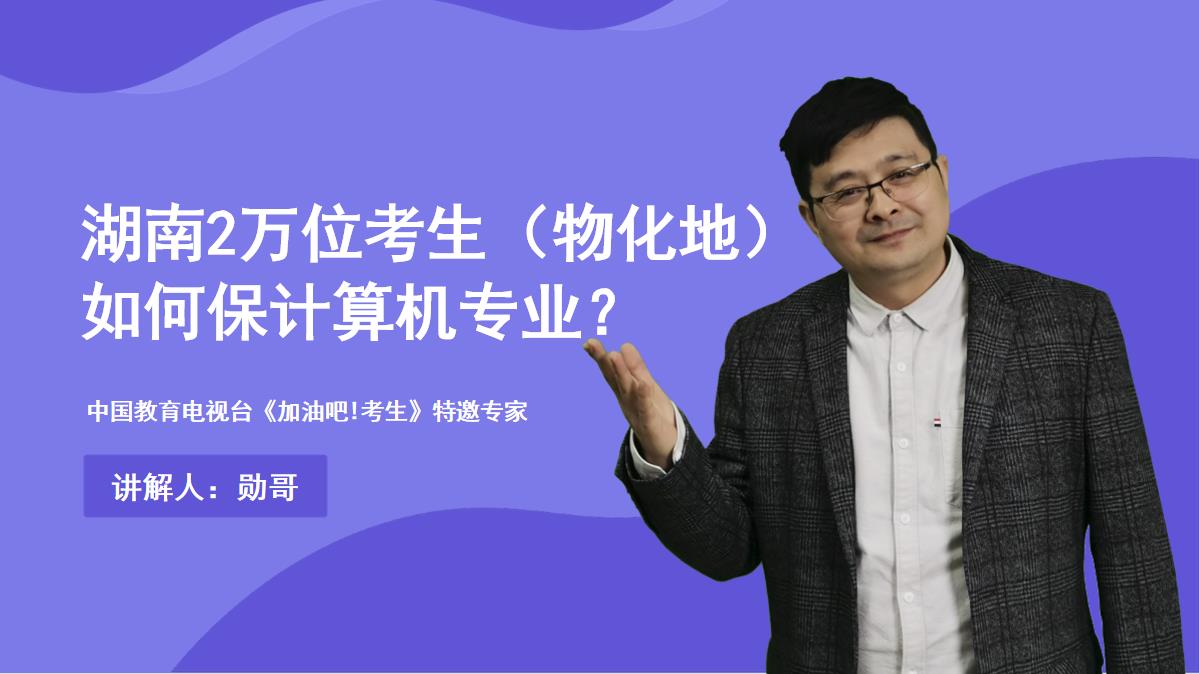 湖南2万位考生（物化地）如何保计算机专业？

中国教育电视台《加油吧!考生》特邀专家

讲解人：勋哥